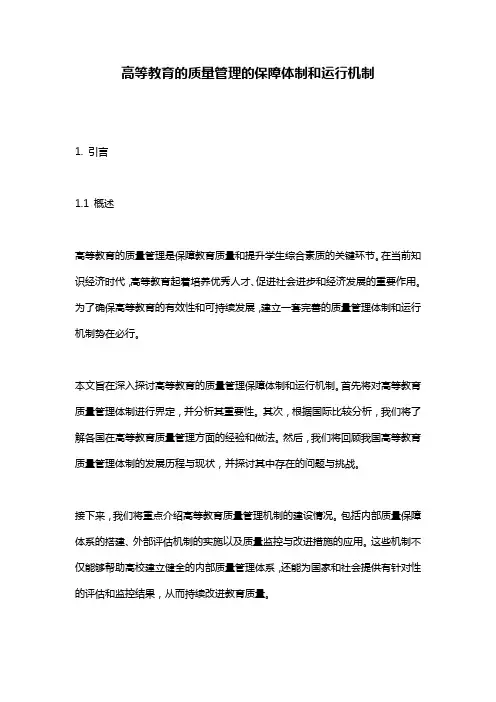 高等教育的质量管理的保障体制和运行机制

1. 引言

1.1 概述

高等教育的质量管理是保障教育质量和提升学生综合素质的关键环节。在当前知识经济时代，高等教育起着培养优秀人才、促进社会进步和经济发展的重要作用。为了确保高等教育的有效性和可持续发展，建立一套完善的质量管理体制和运行机制势在必行。

本文旨在深入探讨高等教育的质量管理保障体制和运行机制。首先将对高等教育质量管理体制进行界定，并分析其重要性。其次，根据国际比较分析，我们将了解各国在高等教育质量管理方面的经验和做法。然后，我们将回顾我国高等教育质量管理体制的发展历程与现状，并探讨其中存在的问题与挑战。

接下来，我们将重点介绍高等教育质量管理机制的建设情况。包括内部质量保障体系的搭建、外部评估机制的实施以及质量监控与改进措施的应用。这些机制不仅能够帮助高校建立健全的内部质量管理体系，还能为国家和社会提供有针对性的评估和监控结果，从而持续改进教育质量。